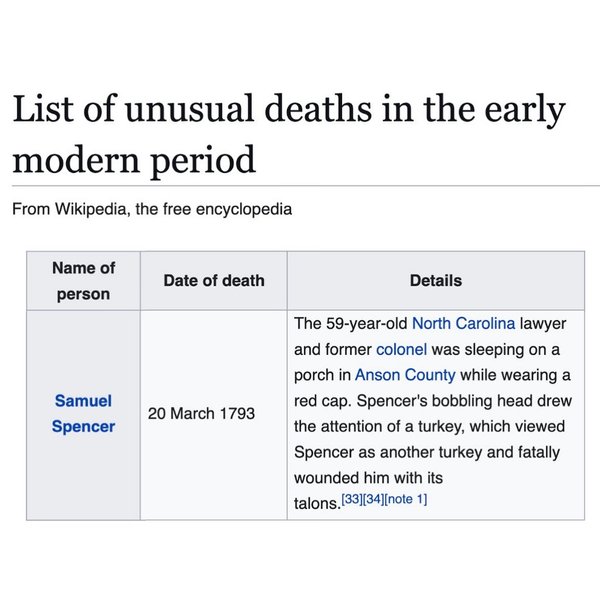 List of unusual deaths in the early modern period

From Wikipedia, the free encyclopedia

| Name of person | Date of death | Details |
|---|---|---|
| Samuel Spencer | 20 March 1793 | The 59-year-old North Carolina lawyer and former colonel was sleeping on a porch in Anson County while wearing a red cap. Spencer's bobbling head drew the attention of a turkey, which viewed Spencer as another turkey and fatally wounded him with its talons.[33][34][note 1] |